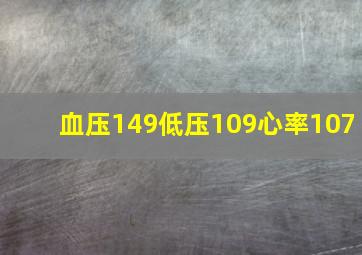 血压149低压109心率107